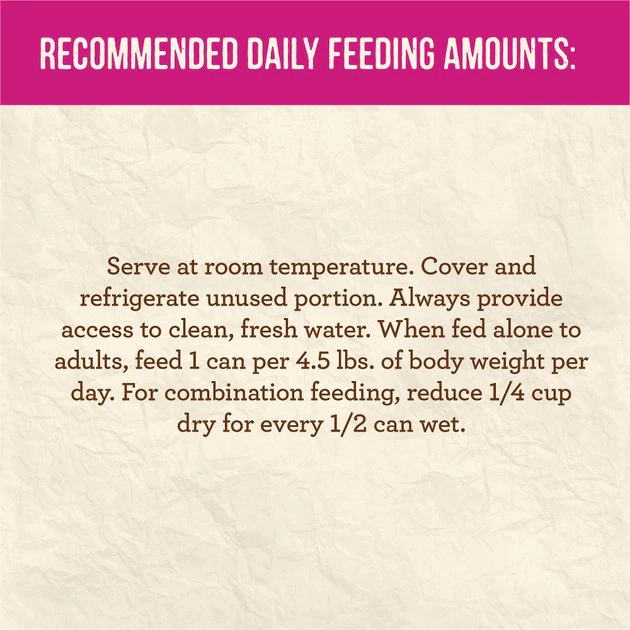 RECOMMENDED DAILY FEEDING AMOUNTS:

Serve at room temperature. Cover and refrigerate unused portion. Always provide access to clean, fresh water. When fed alone to adults, feed 1 can per 4.5 lbs. of body weight per day. For combination feeding, reduce 1/4 cup dry for every 1/2 can wet.